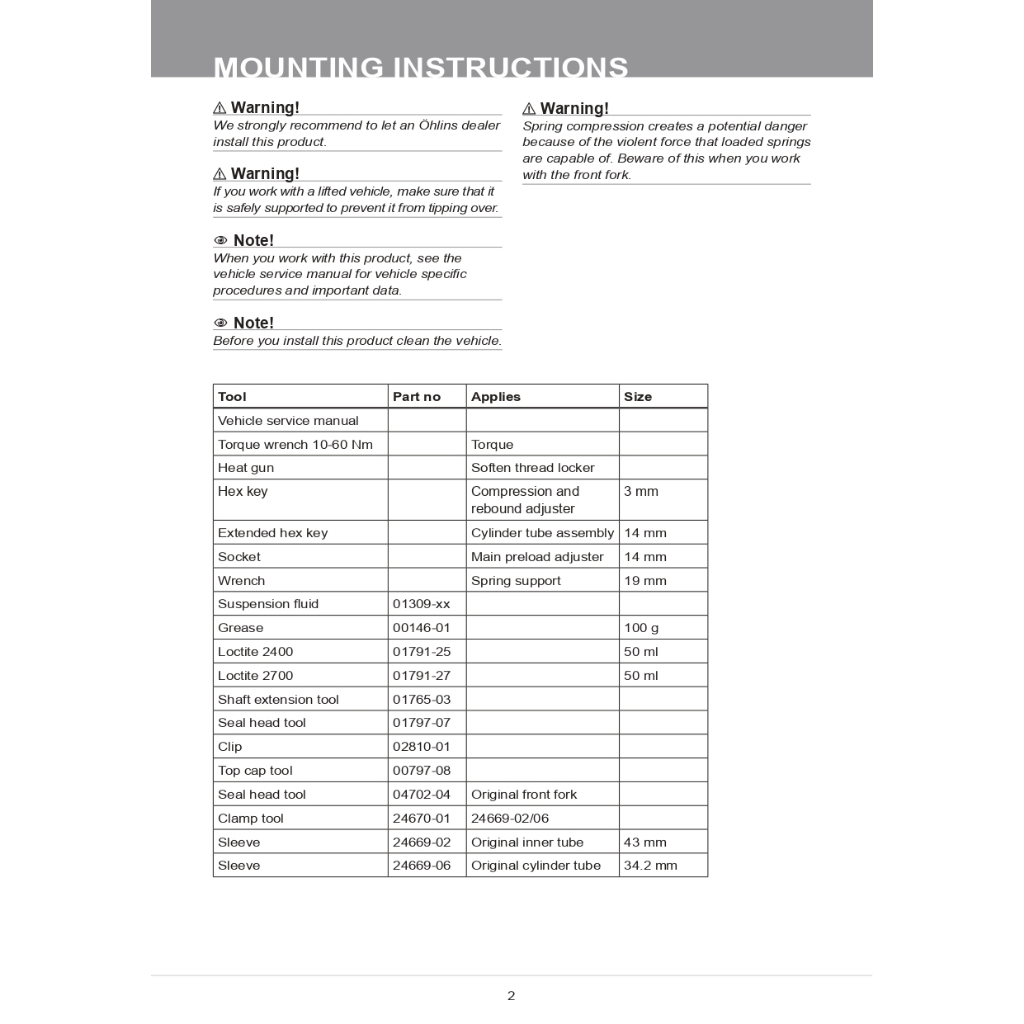 MOUNTING INSTRUCTIONS

⚠ Warning!
We strongly recommend to let an Öhlins dealer install this product.

⚠ Warning!
If you work with a lifted vehicle, make sure that it is safely supported to prevent it from tipping over.

Note!
When you work with this product, see the vehicle service manual for vehicle specific procedures and important data.

Note!
Before you install this product clean the vehicle.

⚠ Warning!
Spring compression creates a potential danger because of the violent force that loaded springs are capable of. Beware of this when you work with the front fork.

| Tool | Part no | Applies | Size |
|---|---|---|---|
| Vehicle service manual | | | |
| Torque wrench 10-60 Nm | | Torque | |
| Heat gun | | Soften thread locker | |
| Hex key | | Compression and rebound adjuster | 3 mm |
| Extended hex key | | Cylinder tube assembly | 14 mm |
| Socket | | Main preload adjuster | 14 mm |
| Wrench | | Spring support | 19 mm |
| Suspension fluid | 01309-xx | | |
| Grease | 00146-01 | | 100 g |
| Loctite 2400 | 01791-25 | | 50 ml |
| Loctite 2700 | 01791-27 | | 50 ml |
| Shaft extension tool | 01765-03 | | |
| Seal head tool | 01797-07 | | |
| Clip | 02810-01 | | |
| Top cap tool | 00797-08 | | |
| Seal head tool | 04702-04 | Original front fork | |
| Clamp tool | 24670-01 | 24669-02/06 | |
| Sleeve | 24669-02 | Original inner tube | 43 mm |
| Sleeve | 24669-06 | Original cylinder tube | 34.2 mm |

2